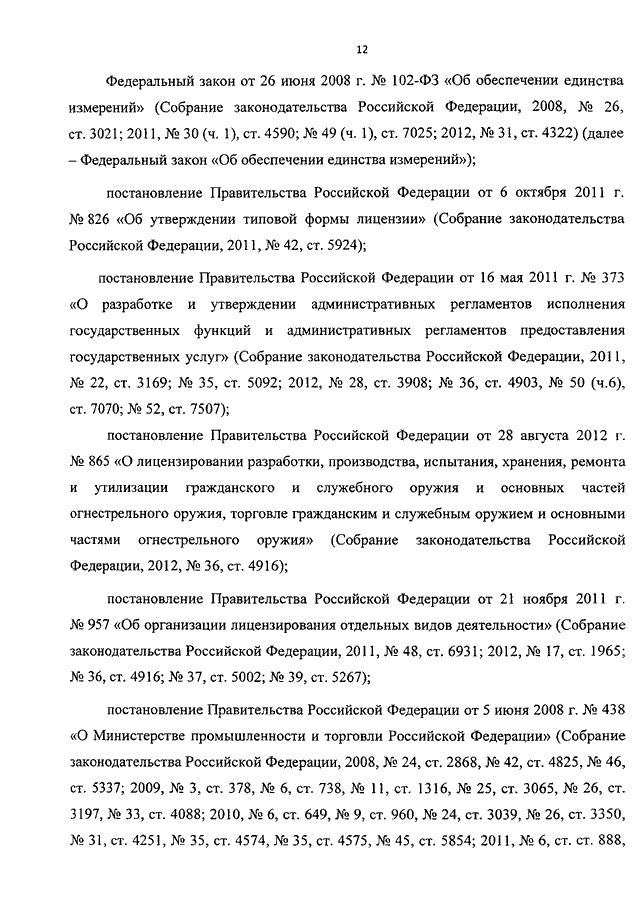 12

Федеральный закон от 26 июня 2008 г. № 102-ФЗ «Об обеспечении единства измерений» (Собрание законодательства Российской Федерации, 2008, № 26, ст. 3021; 2011, № 30 (ч. 1), ст. 4590; № 49 (ч. 1), ст. 7025; 2012, № 31, ст. 4322) (далее – Федеральный закон «Об обеспечении единства измерений»);

постановление Правительства Российской Федерации от 6 октября 2011 г. № 826 «Об утверждении типовой формы лицензии» (Собрание законодательства Российской Федерации, 2011, № 42, ст. 5924);

постановление Правительства Российской Федерации от 16 мая 2011 г. № 373 «О разработке и утверждении административных регламентов исполнения государственных функций и административных регламентов предоставления государственных услуг» (Собрание законодательства Российской Федерации, 2011, № 22, ст. 3169; № 35, ст. 5092; 2012, № 28, ст. 3908; № 36, ст. 4903, № 50 (ч.6), ст. 7070; № 52, ст. 7507);

постановление Правительства Российской Федерации от 28 августа 2012 г. № 865 «О лицензировании разработки, производства, испытания, хранения, ремонта и утилизации гражданского и служебного оружия и основных частей огнестрельного оружия, торговле гражданским и служебным оружием и основными частями огнестрельного оружия» (Собрание законодательства Российской Федерации, 2012, № 36, ст. 4916);

постановление Правительства Российской Федерации от 21 ноября 2011 г. № 957 «Об организации лицензирования отдельных видов деятельности» (Собрание законодательства Российской Федерации, 2011, № 48, ст. 6931; 2012, № 17, ст. 1965; № 36, ст. 4916; № 37, ст. 5002; № 39, ст. 5267);

постановление Правительства Российской Федерации от 5 июня 2008 г. № 438 «О Министерстве промышленности и торговли Российской Федерации» (Собрание законодательства Российской Федерации, 2008, № 24, ст. 2868, № 42, ст. 4825, № 46, ст. 5337; 2009, № 3, ст. 378, № 6, ст. 738, № 11, ст. 1316, № 25, ст. 3065, № 26, ст. 3197, № 33, ст. 4088; 2010, № 6, ст. 649, № 9, ст. 960, № 24, ст. 3039, № 26, ст. 3350, № 31, ст. 4251, № 35, ст. 4574, № 35, ст. 4575, № 45, ст. 5854; 2011, № 6, ст. ст. 888,